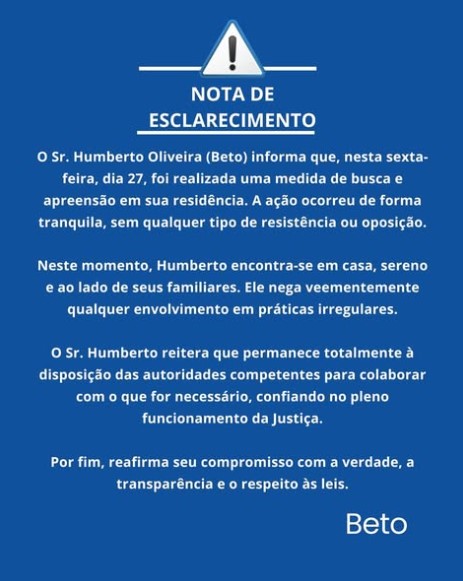 NOTA DE ESCLARECIMENTO

O Sr. Humberto Oliveira (Beto) informa que, nesta sexta-feira, dia 27, foi realizada uma medida de busca e apreensão em sua residência. A ação ocorreu de forma tranquila, sem qualquer tipo de resistência ou oposição.

Neste momento, Humberto encontra-se em casa, sereno e ao lado de seus familiares. Ele nega veementemente qualquer envolvimento em práticas irregulares.

O Sr. Humberto reitera que permanece totalmente à disposição das autoridades competentes para colaborar com o que for necessário, confiando no pleno funcionamento da Justiça.

Por fim, reafirma seu compromisso com a verdade, a transparência e o respeito às leis.

Beto